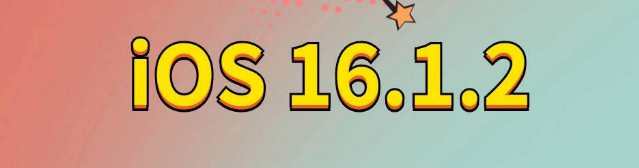 iOS 16.1.2